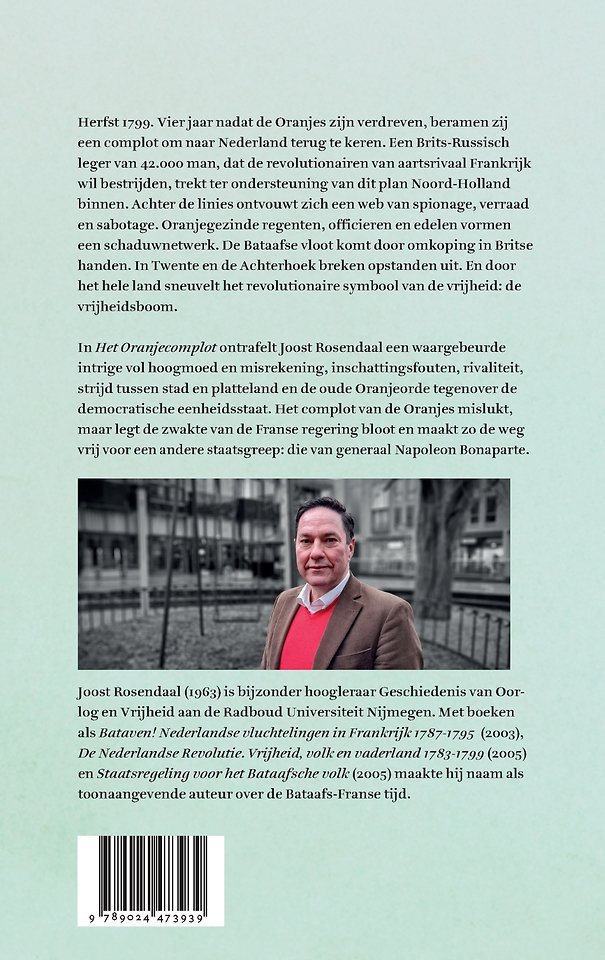 Herfst 1799. Vier jaar nadat de Oranjes zijn verdreven, beramen zij een complot om naar Nederland terug te keren. Een Brits-Russisch leger van 42.000 man, dat de revolutionairen van aartsrivaal Frankrijk wil bestrijden, trekt ter ondersteuning van dit plan Noord-Holland binnen. Achter de linies ontvouwt zich een web van spionage, verraad en sabotage. Oranjegezinde regenten, officieren en edelen vormen een schaduwnetwerk. De Bataafse vloot komt door omkoping in Britse handen. In Twente en de Achterhoek breken opstanden uit. En door het hele land sneuvelt het revolutionaire symbool van de vrijheid: de vrijheidsboom.

In Het Oranjecomplot ontrafelt Joost Rosendaal een waargebeurde intrige vol hoogmoed en misrekening, inschattingsfouten, rivaliteit, strijd tussen stad en platteland en de oude Oranjeorde tegenover de democratische eenheidsstaat. Het complot van de Oranjes mislukt, maar legt de zwakte van de Franse regering bloot en maakt zo de weg vrij voor een andere staatsgreep: die van generaal Napoleon Bonaparte.

Joost Rosendaal (1963) is bijzonder hoogleraar Geschiedenis van Oorlog en Vrijheid aan de Radboud Universiteit Nijmegen. Met boeken als Bataven! Nederlandse vluchtelingen in Frankrijk 1787-1795 (2003), De Nederlandse Revolutie. Vrijheid, volk en vaderland 1783-1799 (2005) en Staatsregeling voor het Bataafsche volk (2005) maakte hij naam als toonaangevende auteur over de Bataafs-Franse tijd.

9 789024 473939